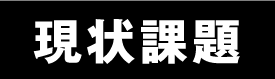 現状課題